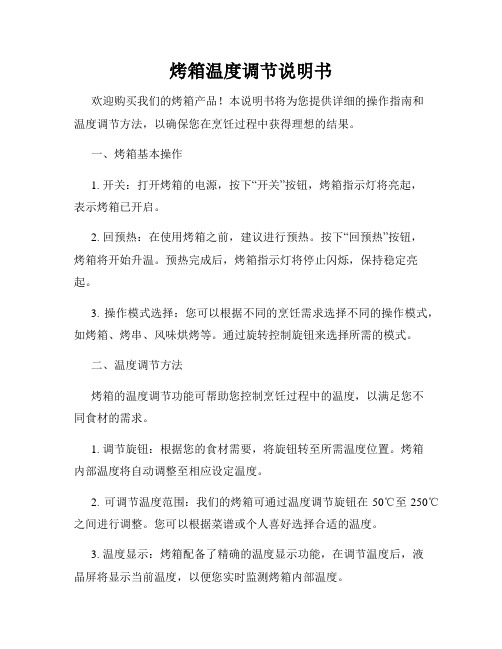 烤箱温度调节说明书

欢迎购买我们的烤箱产品！本说明书将为您提供详细的操作指南和温度调节方法，以确保您在烹饪过程中获得理想的结果。

一、烤箱基本操作

1. 开关：打开烤箱的电源，按下“开关”按钮，烤箱指示灯将亮起，表示烤箱已开启。

2. 回预热：在使用烤箱之前，建议进行预热。按下“回预热”按钮，烤箱将开始升温。预热完成后，烤箱指示灯将停止闪烁，保持稳定亮起。

3. 操作模式选择：您可以根据不同的烹饪需求选择不同的操作模式，如烤箱、烤串、风味烘烤等。通过旋转控制旋钮来选择所需的模式。

二、温度调节方法

烤箱的温度调节功能可帮助您控制烹饪过程中的温度，以满足您不同食材的需求。

1. 调节旋钮：根据您的食材需要，将旋钮转至所需温度位置。烤箱内部温度将自动调整至相应设定温度。

2. 可调节温度范围：我们的烤箱可通过温度调节旋钮在 50℃至 250℃之间进行调整。您可以根据菜谱或个人喜好选择合适的温度。

3. 温度显示：烤箱配备了精确的温度显示功能，在调节温度后，液晶屏将显示当前温度，以便您实时监测烤箱内部温度。